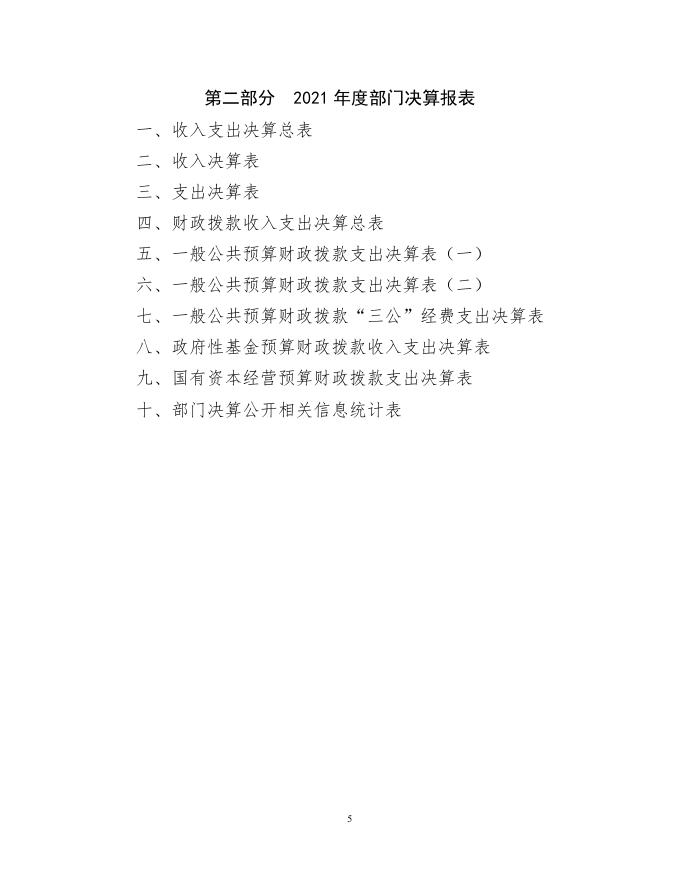 第二部分　2021 年度部门决算报表

一、收入支出决算总表

二、收入决算表

三、支出决算表

四、财政拨款收入支出决算总表

五、一般公共预算财政拨款支出决算表（一）

六、一般公共预算财政拨款支出决算表（二）

七、一般公共预算财政拨款“三公”经费支出决算表

八、政府性基金预算财政拨款收入支出决算表

九、国有资本经营预算财政拨款支出决算表

十、部门决算公开相关信息统计表

5